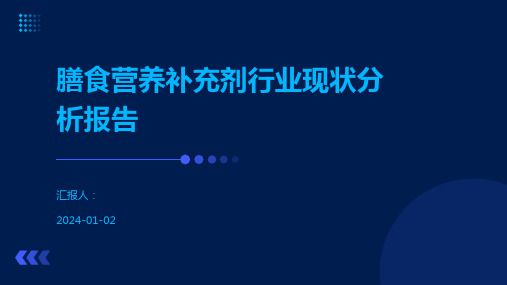 膳食营养补充剂行业现状分析报告

汇报人：

2024-01-02